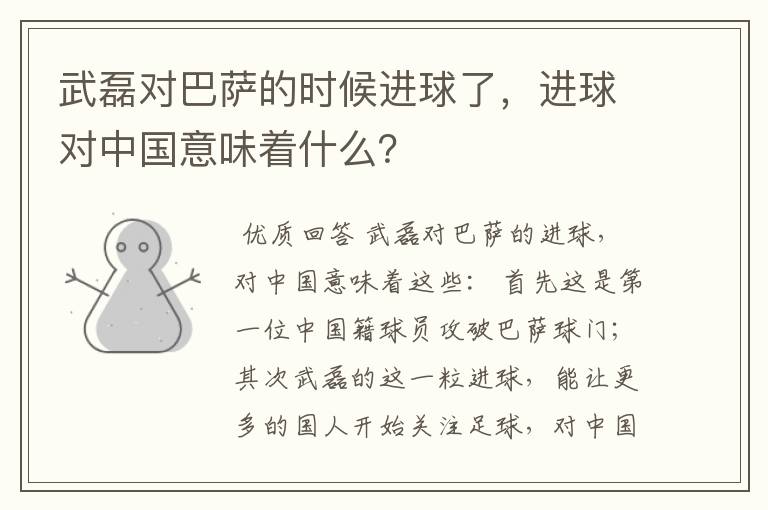 武磊对巴萨的时候进球了，进球对中国意味着什么？

优质回答 武磊对巴萨的进球，对中国意味着这些： 首先这是第一位中国籍球员攻破巴萨球门；其次武磊的这一粒进球，能让更多的国人开始关注足球，对中国